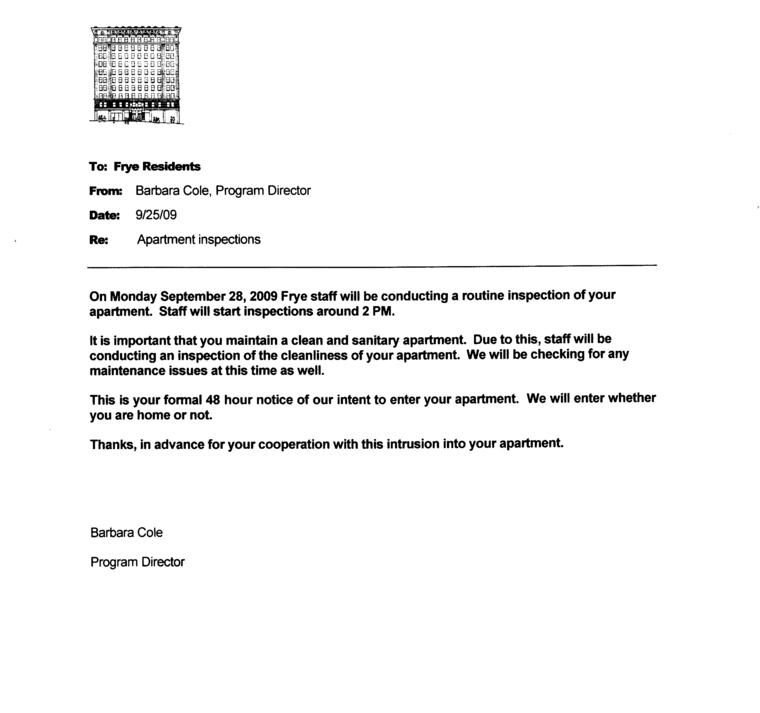 To: Frye Residents

From: Barbara Cole, Program Director

Date: 9/25/09

Re: Apartment inspections

On Monday September 28, 2009 Frye staff will be conducting a routine inspection of your apartment. Staff will start inspections around 2 PM.

It is important that you maintain a clean and sanitary apartment. Due to this, staff will be conducting an inspection of the cleanliness of your apartment. We will be checking for any maintenance issues at this time as well.

This is your formal 48 hour notice of our intent to enter your apartment. We will enter whether you are home or not.

Thanks, in advance for your cooperation with this intrusion into your apartment.

Barbara Cole

Program Director